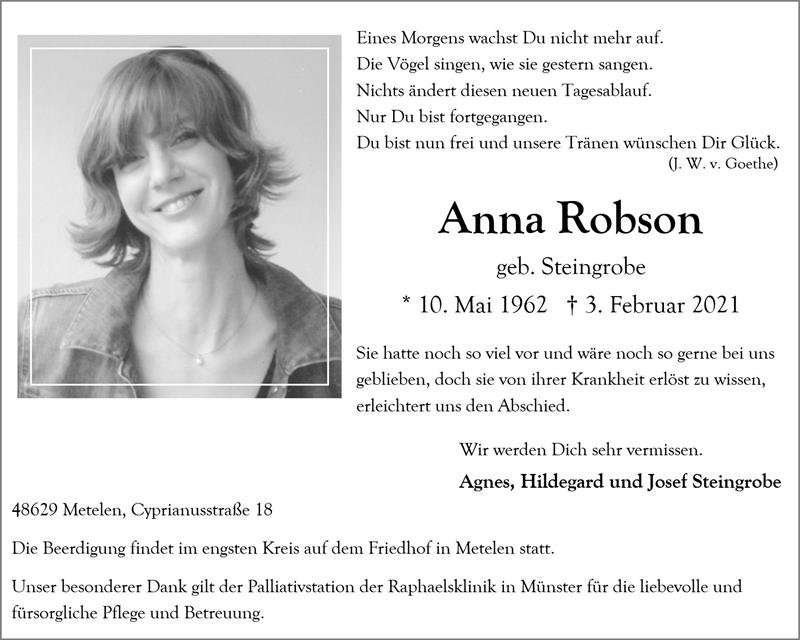 Eines Morgens wachst Du nicht mehr auf.
Die Vögel singen, wie sie gestern sangen.
Nichts ändert diesen neuen Tagesablauf.
Nur Du bist fortgegangen.
Du bist nun frei und unsere Tränen wünschen Dir Glück.
(J. W. v. Goethe)

Anna Robson

geb. Steingrobe

* 10. Mai 1962 † 3. Februar 2021

Sie hatte noch so viel vor und wäre noch so gerne bei uns geblieben, doch sie von ihrer Krankheit erlöst zu wissen, erleichtert uns den Abschied.

Wir werden Dich sehr vermissen.

Agnes, Hildegard und Josef Steingrobe

48629 Metelen, Cyprianusstraße 18

Die Beerdigung findet im engsten Kreis auf dem Friedhof in Metelen statt.

Unser besonderer Dank gilt der Palliativstation der Raphaelsklinik in Münster für die liebevolle und fürsorgliche Pflege und Betreuung.